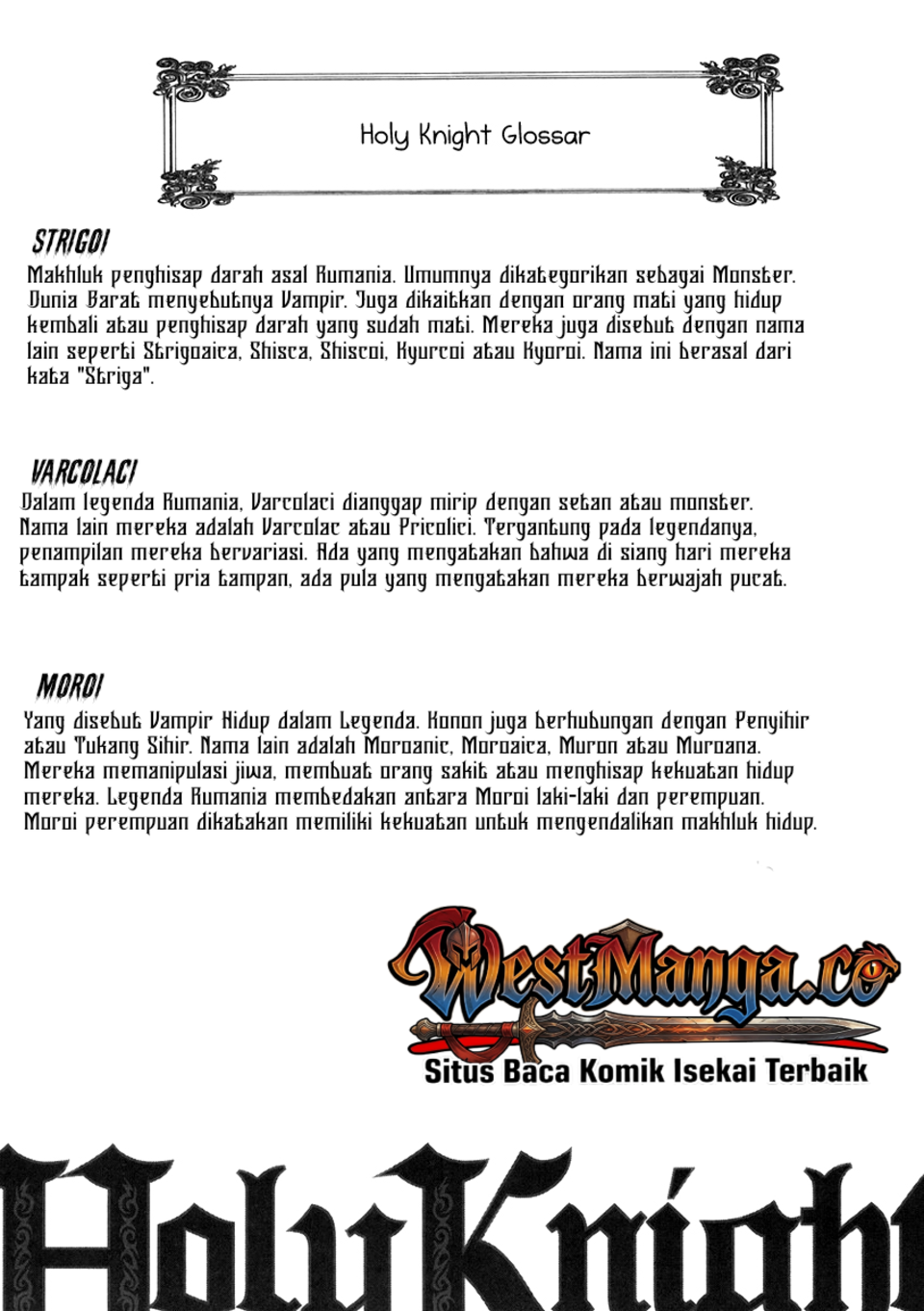 Holy Knight Glossar

STRIGOI
Makhluk penghisap darah asal Rumania. Umumnya dikategorikan sebagai Monster. Dunia Barat menyebutnya Vampir. Juga dikaitkan dengan orang mati yang hidup kembali atau penghisap darah yang sudah mati. Mereka juga disebut dengan nama lain seperti Strigoaica, Shisca, Shiscoi, Kyurcoi atau Kyoroi. Nama ini berasal dari kata "Striga".

VARCOLACI
Dalam legenda Rumania, Varcolaci dianggap mirip dengan setan atau monster. Nama lain mereka adalah Varcolac atau Pricolici. Tergantung pada legendanya, penampilan mereka bervariasi. Ada yang mengatakan bahwa di siang hari mereka tampak seperti pria tampan, ada pula yang mengatakan mereka berwajah pucat.

MOROI
Yang disebut Vampir Hidup dalam Legenda. Konon juga berhubungan dengan Penyihir atau Tukang Sihir. Nama lain adalah Moroanic, Moroaica, Muron atau Muroana. Mereka memanipulasi jiwa, membuat orang sakit atau menghisap kekuatan hidup mereka. Legenda Rumania membedakan antara Moroi laki-laki dan perempuan. Moroi perempuan dikatakan memiliki kekuatan untuk mengendalikan makhluk hidup.

WestManga.co
Situs Baca Komik Isekai Terbaik

Holy Knight